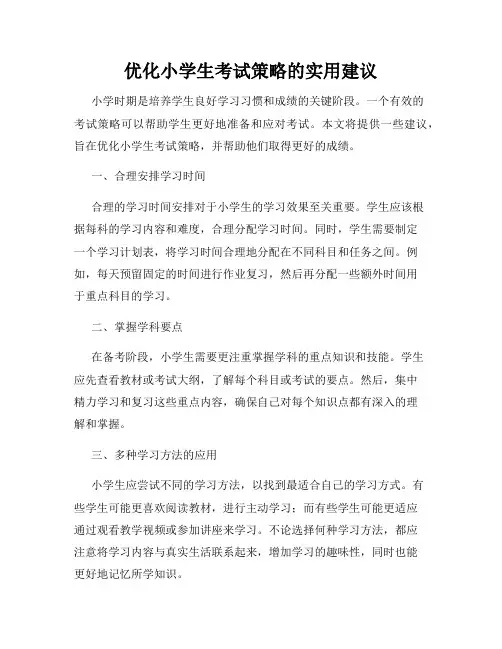 优化小学生考试策略的实用建议

小学时期是培养学生良好学习习惯和成绩的关键阶段。一个有效的考试策略可以帮助学生更好地准备和应对考试。本文将提供一些建议，旨在优化小学生考试策略，并帮助他们取得更好的成绩。

一、合理安排学习时间

合理的学习时间安排对于小学生的学习效果至关重要。学生应该根据每科的学习内容和难度，合理分配学习时间。同时，学生需要制定一个学习计划表，将学习时间合理地分配在不同科目和任务之间。例如，每天预留固定的时间进行作业复习，然后再分配一些额外时间用于重点科目的学习。

二、掌握学科要点

在备考阶段，小学生需要更注重掌握学科的重点知识和技能。学生应先查看教材或考试大纲，了解每个科目或考试的要点。然后，集中精力学习和复习这些重点内容，确保自己对每个知识点都有深入的理解和掌握。

三、多种学习方法的应用

小学生应尝试不同的学习方法，以找到最适合自己的学习方式。有些学生可能更喜欢阅读教材，进行主动学习；而有些学生可能更适应通过观看教学视频或参加讲座来学习。不论选择何种学习方法，都应注意将学习内容与真实生活联系起来，增加学习的趣味性，同时也能更好地记忆所学知识。